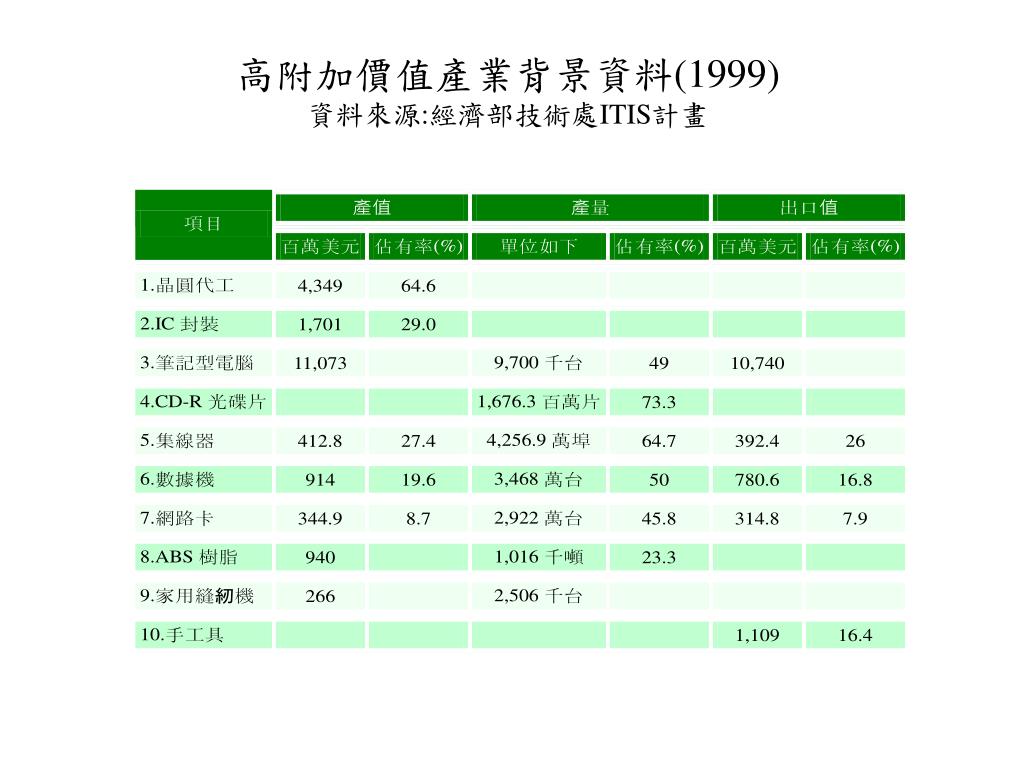 高附加價值產業背景資料(1999)
資料來源:經濟部技術處ITIS計畫

| 項目 | 產值 | | 產量 | | 出口值 | |
|---|---|---|---|---|---|---|
| | 百萬美元 | 佔有率(%) | 單位如下 | 佔有率(%) | 百萬美元 | 佔有率(%) |
| 1.晶圓代工 | 4,349 | 64.6 | | | | |
| 2.IC 封裝 | 1,701 | 29.0 | | | | |
| 3.筆記型電腦 | 11,073 | | 9,700 千台 | 49 | 10,740 | |
| 4.CD-R 光碟片 | | | 1,676.3 百萬片 | 73.3 | | |
| 5.集線器 | 412.8 | 27.4 | 4,256.9 萬埠 | 64.7 | 392.4 | 26 |
| 6.數據機 | 914 | 19.6 | 3,468 萬台 | 50 | 780.6 | 16.8 |
| 7.網路卡 | 344.9 | 8.7 | 2,922 萬台 | 45.8 | 314.8 | 7.9 |
| 8.ABS 樹脂 | 940 | | 1,016 千噸 | 23.3 | | |
| 9.家用縫紉機 | 266 | | 2,506 千台 | | | |
| 10.手工具 | | | | | 1,109 | 16.4 |